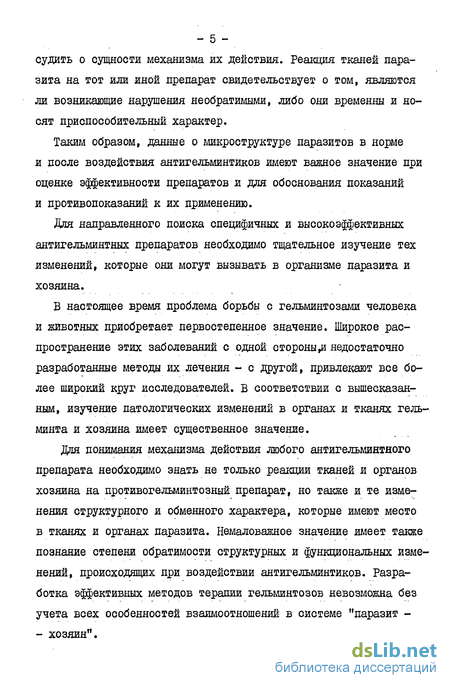 - 5 -

судить о сущности механизма их действия. Реакция тканей паразита на тот или иной препарат свидетельствует о том, являются ли возникающие нарушения необратимыми, либо они временны и носят приспособительный характер.

Таким образом, данные о микроструктуре паразитов в норме и после воздействия антигельминтиков имеют важное значение при оценке эффективности препаратов и для обоснования показаний и противопоказаний к их применению.

Для направленного поиска специфичных и высокоэффективных антигельминтных препаратов необходимо тщательное изучение тех изменений, которые они могут вызывать в организме паразита и хозяина.

В настоящее время проблема борьбы с гельминтозами человека и животных приобретает первостепенное значение. Широкое распространение этих заболеваний с одной стороны,и недостаточно разработанные методы их лечения - с другой, привлекают все более широкий круг исследователей. В соответствии с вышесказанным, изучение патологических изменений в органах и тканях гельминта и хозяина имеет существенное значение.

Для понимания механизма действия любого антигельминтного препарата необходимо знать не только реакции тканей и органов хозяина на противогельминтозный препарат, но также и те изменения структурного и обменного характера, которые имеют место в тканях и органах паразита. Немаловажное значение имеет также познание степени обратимости структурных и функциональных изменений, происходящих при воздействии антигельминтиков. Разработка эффективных методов терапии гельминтозов невозможна без учета всех особенностей взаимоотношений в системе "паразит - - хозяин".

dsLib.net
библиотека диссертаций